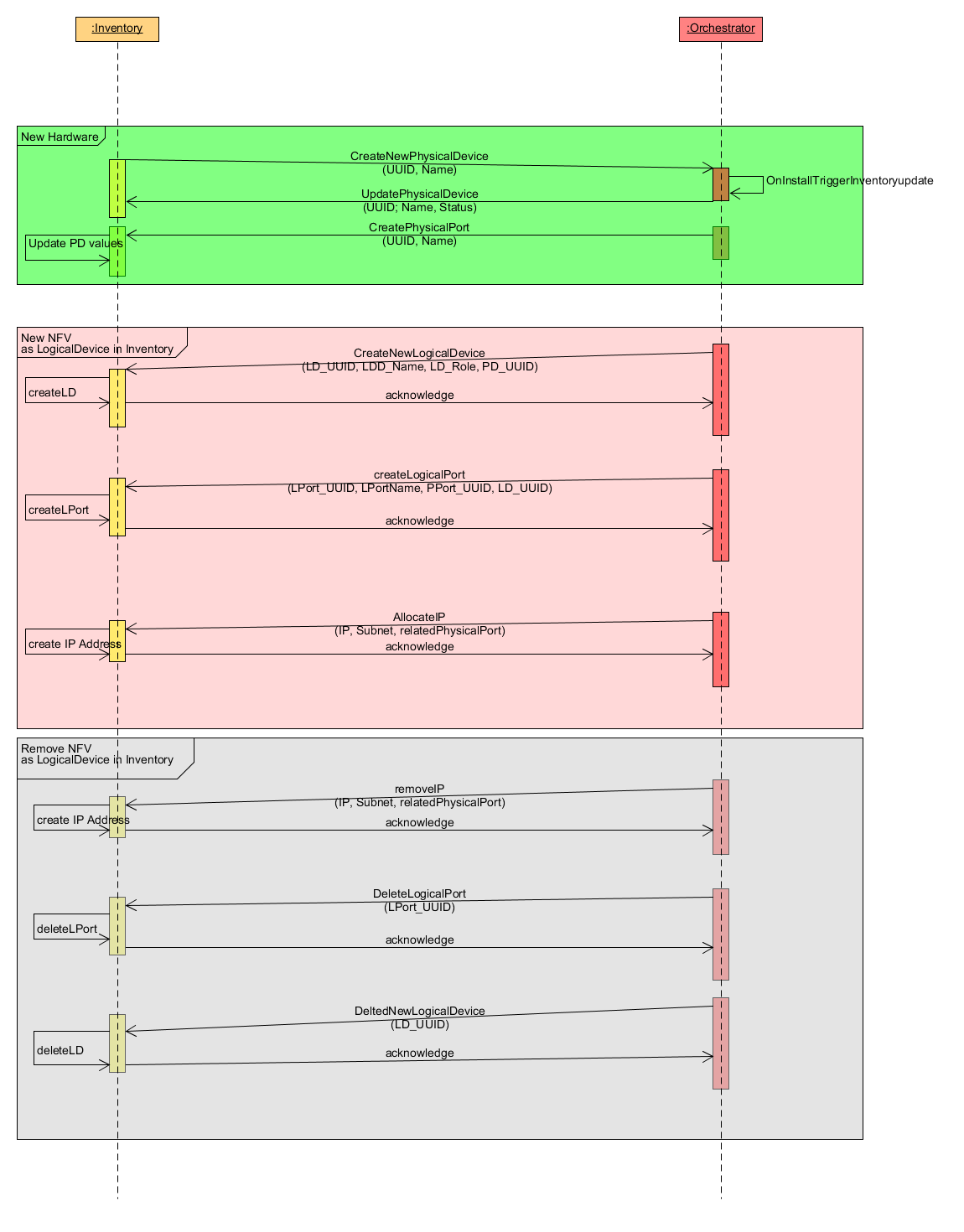 :Inventory

:Orchestrator

New Hardware

CreateNewPhysicalDevice
(UUID, Name)

OnInstallTriggerInventoryupdate

UpdatePhysicalDevice
(UUID; Name, Status)

CreatePhysicalPort
(UUID, Name)

Update PD values

New NFV
as LogicalDevice in Inventory

CreateNewLogicalDevice
(LD_UUID, LDD_Name, LD_Role, PD_UUID)

createLD

acknowledge

createLogicalPort
(LPort_UUID, LPortName, PPort_UUID, LD_UUID)

createLPort

acknowledge

AllocateIP
(IP, Subnet, relatedPhysicalPort)

create IP Address

acknowledge

Remove NFV
as LogicalDevice in Inventory

removeIP
(IP, Subnet, relatedPhysicalPort)

create IP Address

acknowledge

DeleteLogicalPort
(LPort_UUID)

deleteLPort

acknowledge

DeltedNewLogicalDevice
(LD_UUID)

deleteLD

acknowledge